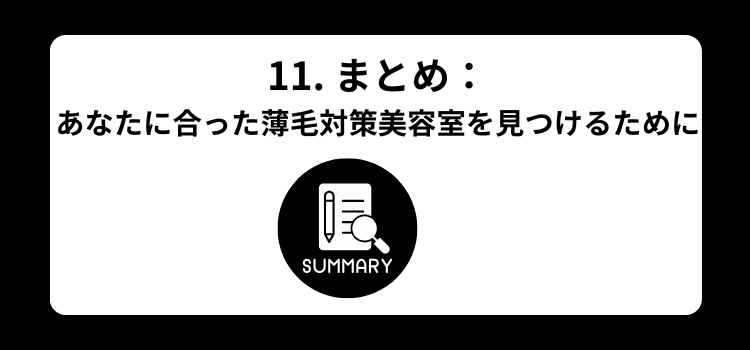 11. まとめ：
あなたに合った薄毛対策美容室を見つけるために

SUMMARY